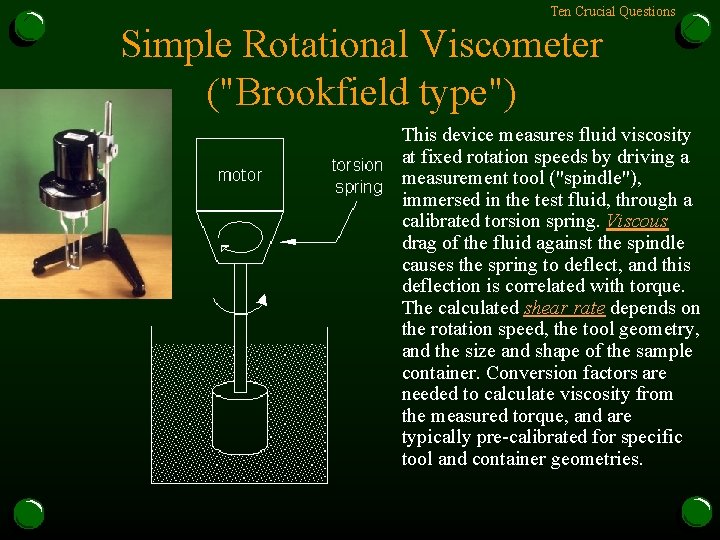 Ten Crucial Questions

Simple Rotational Viscometer ("Brookfield type")

motor

torsion spring

This device measures fluid viscosity at fixed rotation speeds by driving a measurement tool ("spindle"), immersed in the test fluid, through a calibrated torsion spring. Viscous drag of the fluid against the spindle causes the spring to deflect, and this deflection is correlated with torque. The calculated shear rate depends on the rotation speed, the tool geometry, and the size and shape of the sample container. Conversion factors are needed to calculate viscosity from the measured torque, and are typically pre-calibrated for specific tool and container geometries.